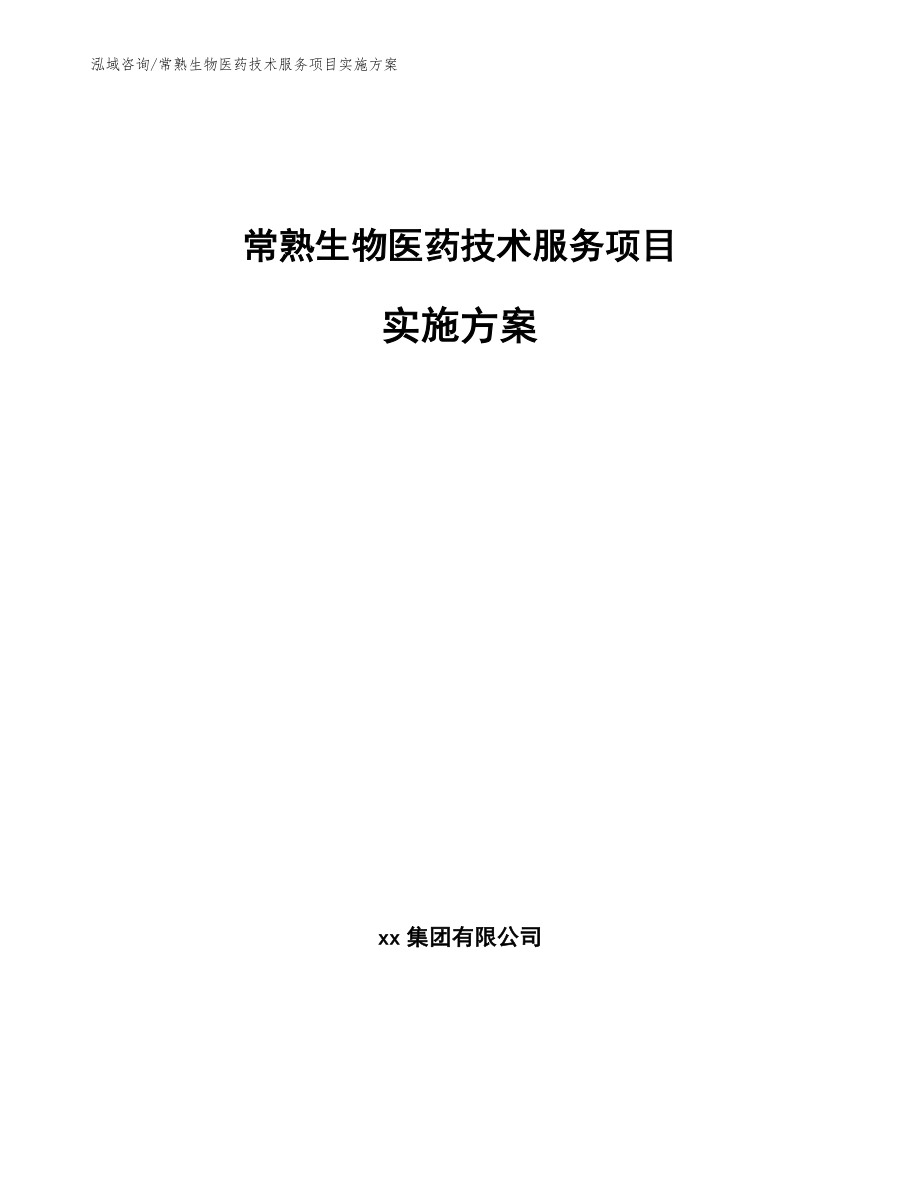 泓域咨询/常熟生物医药技术服务项目实施方案

常熟生物医药技术服务项目

实施方案

xx集团有限公司